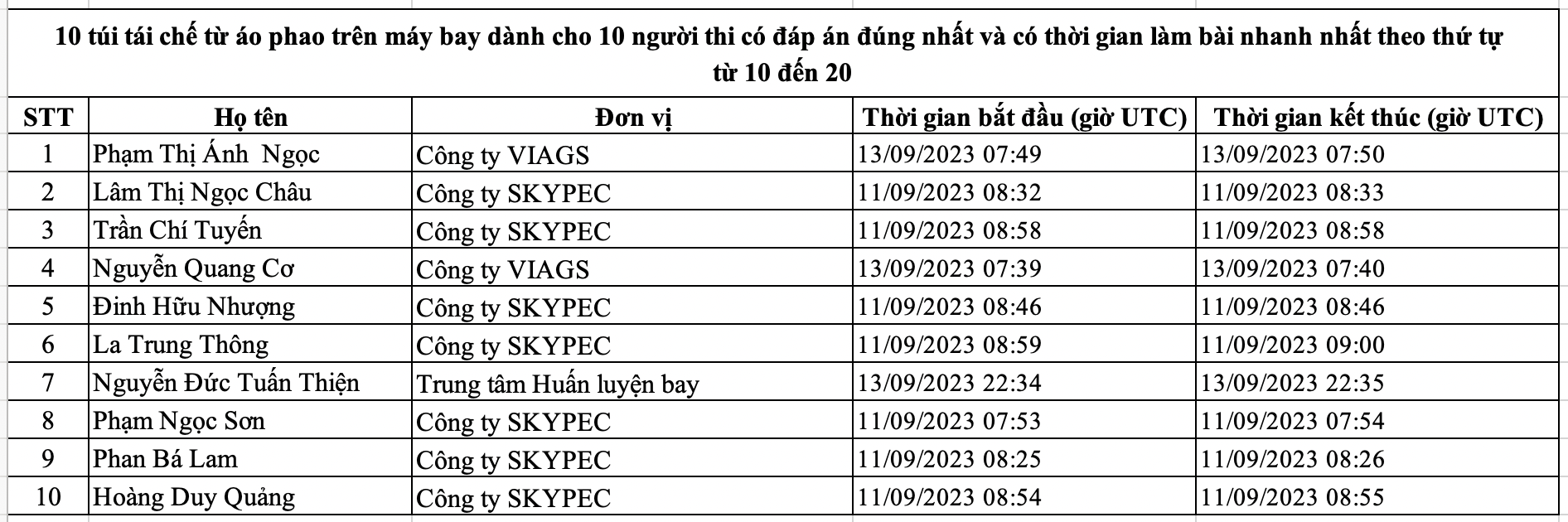 10 túi tái chế từ áo phao trên máy bay dành cho 10 người thi có đáp án đúng nhất và có thời gian làm bài nhanh nhất theo thứ tự từ 10 đến 20

| STT | Họ tên | Đơn vị | Thời gian bắt đầu (giờ UTC) | Thời gian kết thúc (giờ UTC) |
|---|---|---|---|---|
| 1 | Phạm Thị Ánh  Ngọc | Công ty VIAGS | 13/09/2023 07:49 | 13/09/2023 07:50 |
| 2 | Lâm Thị Ngọc Châu | Công ty SKYPEC | 11/09/2023 08:32 | 11/09/2023 08:33 |
| 3 | Trần Chí Tuyến | Công ty SKYPEC | 11/09/2023 08:58 | 11/09/2023 08:58 |
| 4 | Nguyễn Quang Cơ | Công ty VIAGS | 13/09/2023 07:39 | 13/09/2023 07:40 |
| 5 | Đinh Hữu Nhượng | Công ty SKYPEC | 11/09/2023 08:46 | 11/09/2023 08:46 |
| 6 | La Trung Thông | Công ty SKYPEC | 11/09/2023 08:59 | 11/09/2023 09:00 |
| 7 | Nguyễn Đức Tuấn Thiện | Trung tâm Huấn luyện bay | 13/09/2023 22:34 | 13/09/2023 22:35 |
| 8 | Phạm Ngọc Sơn | Công ty SKYPEC | 11/09/2023 07:53 | 11/09/2023 07:54 |
| 9 | Phan Bá Lam | Công ty SKYPEC | 11/09/2023 08:25 | 11/09/2023 08:26 |
| 10 | Hoàng Duy Quảng | Công ty SKYPEC | 11/09/2023 08:54 | 11/09/2023 08:55 |